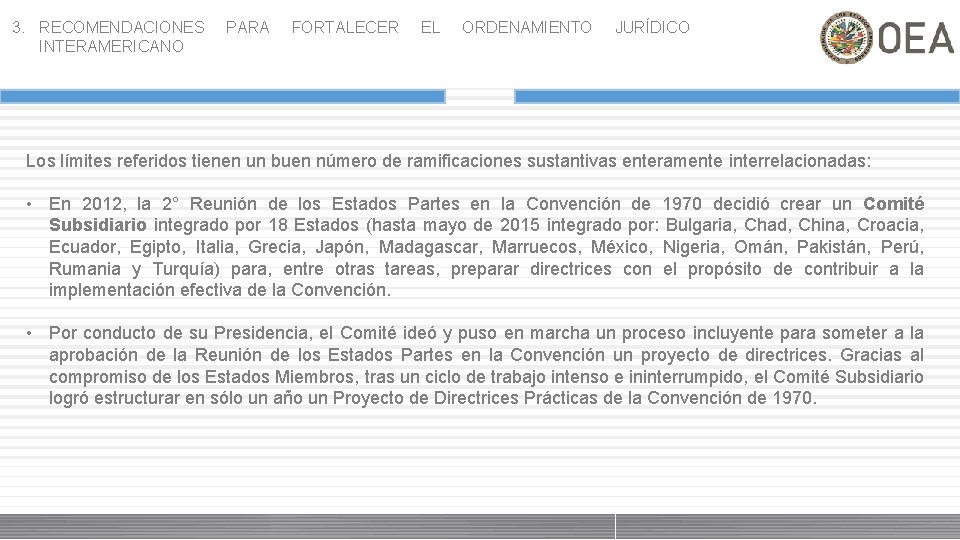 3. RECOMENDACIONES PARA FORTALECER EL ORDENAMIENTO JURÍDICO INTERAMERICANO

OEA

Los límites referidos tienen un buen número de ramificaciones sustantivas enteramente interrelacionadas:

• En 2012, la 2° Reunión de los Estados Partes en la Convención de 1970 decidió crear un Comité Subsidiario integrado por 18 Estados (hasta mayo de 2015 integrado por: Bulgaria, Chad, China, Croacia, Ecuador, Egipto, Italia, Grecia, Japón, Madagascar, Marruecos, México, Nigeria, Omán, Pakistán, Perú, Rumania y Turquía) para, entre otras tareas, preparar directrices con el propósito de contribuir a la implementación efectiva de la Convención.

• Por conducto de su Presidencia, el Comité ideó y puso en marcha un proceso incluyente para someter a la aprobación de la Reunión de los Estados Partes en la Convención un proyecto de directrices. Gracias al compromiso de los Estados Miembros, tras un ciclo de trabajo intenso e ininterrumpido, el Comité Subsidiario logró estructurar en sólo un año un Proyecto de Directrices Prácticas de la Convención de 1970.